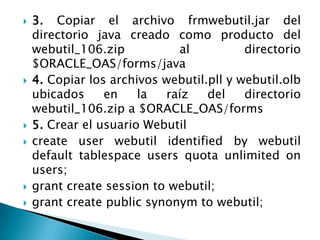 3. Copiar el archivo frmwebutil.jar del directorio java creado como producto del webutil_106.zip al directorio $ORACLE_OAS/forms/java

4. Copiar los archivos webutil.pll y webutil.olb ubicados en la raíz del directorio webutil_106.zip a $ORACLE_OAS/forms

5. Crear el usuario Webutil

create user webutil identified by webutil default tablespace users quota unlimited on users;

grant create session to webutil;

grant create public synonym to webutil;